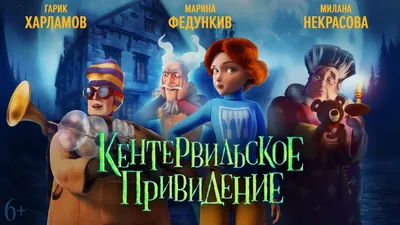 ГАРИК
ХАРЛАМОВ

МАРИНА
ФЕДУНКИВ

МИЛАНА
НЕКРАСОВА

КЕНТЕРВИЛЬСКОЕ
ПРИВИДЕНИЕ

6+